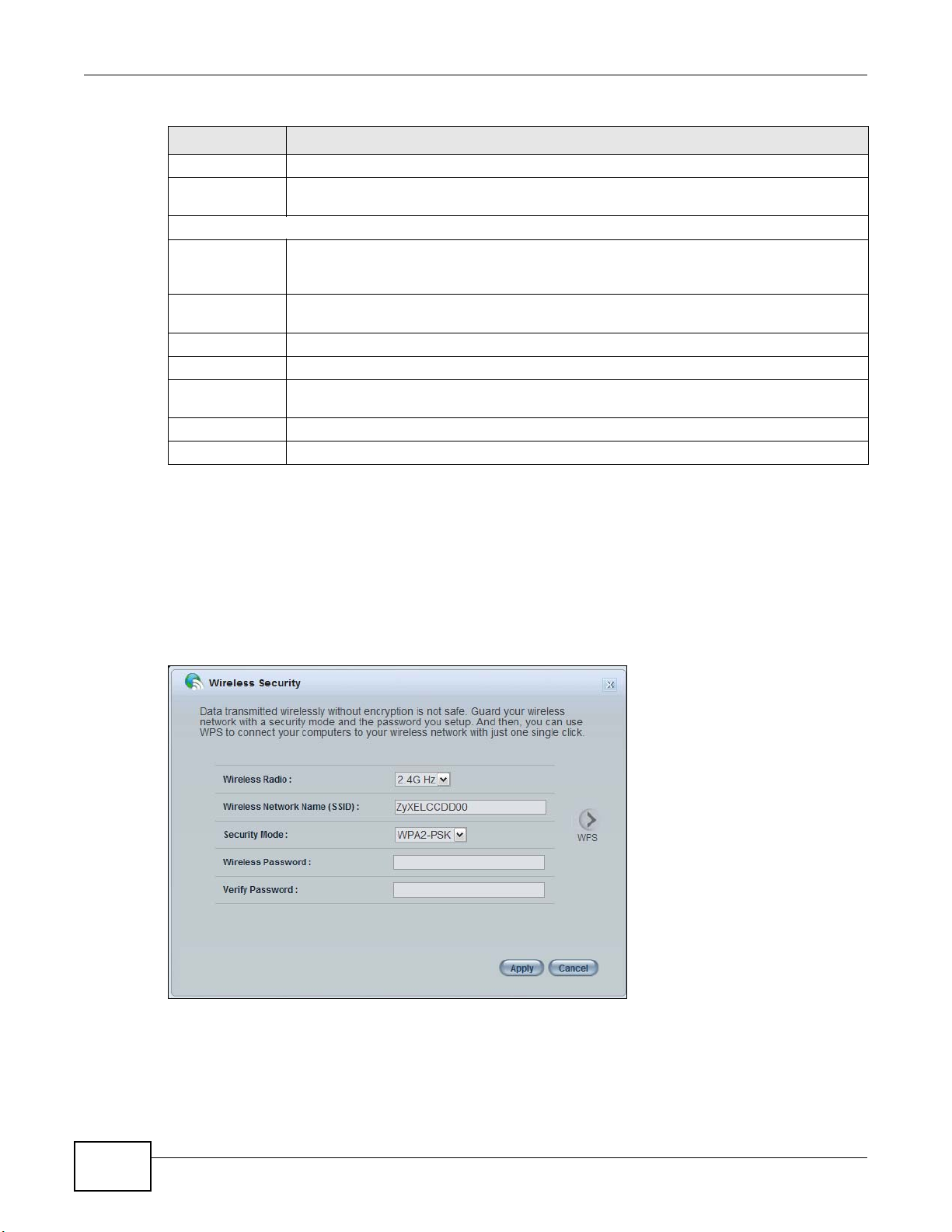 Wireless Security

Data transmitted wirelessly without encryption is not safe. Guard your wireless network with a security mode and the password you setup. And then, you can use WPS to connect your computers to your wireless network with just one single click.

Wireless Radio : 2.4G Hz

Wireless Network Name (SSID) : ZyXELCCDD00

Security Mode : WPA2-PSK

Wireless Password :

Verify Password :

WPS

Apply Cancel